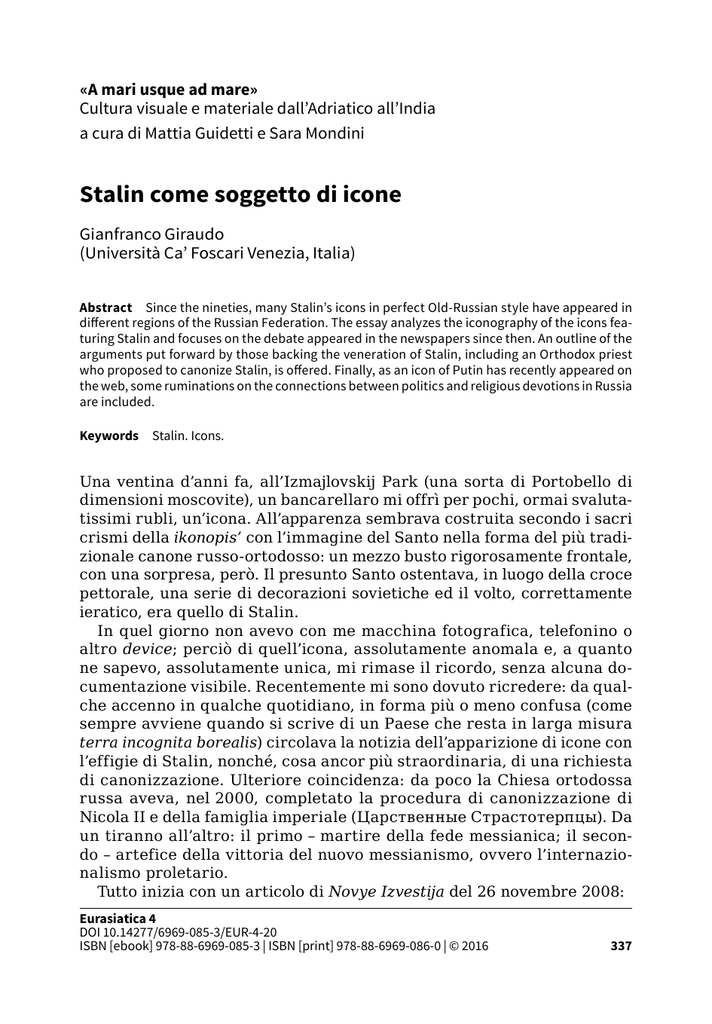 «A mari usque ad mare»
Cultura visuale e materiale dall'Adriatico all'India
a cura di Mattia Guidetti e Sara Mondini

Stalin come soggetto di icone

Gianfranco Giraudo
(Università Ca' Foscari Venezia, Italia)

Abstract Since the nineties, many Stalin's icons in perfect Old-Russian style have appeared in different regions of the Russian Federation. The essay analyzes the iconography of the icons featuring Stalin and focuses on the debate appeared in the newspapers since then. An outline of the arguments put forward by those backing the veneration of Stalin, including an Orthodox priest who proposed to canonize Stalin, is offered. Finally, as an icon of Putin has recently appeared on the web, some ruminations on the connections between politics and religious devotions in Russia are included.

Keywords Stalin. Icons.

Una ventina d'anni fa, all'Izmajlovskij Park (una sorta di Portobello di dimensioni moscovite), un bancarellaro mi offrì per pochi, ormai svalutatissimi rubli, un'icona. All'apparenza sembrava costruita secondo i sacri crismi della ikonopis' con l'immagine del Santo nella forma del più tradizionale canone russo-ortodosso: un mezzo busto rigorosamente frontale, con una sorpresa, però. Il presunto Santo ostentava, in luogo della croce pettorale, una serie di decorazioni sovietiche ed il volto, correttamente ieratico, era quello di Stalin.

In quel giorno non avevo con me macchina fotografica, telefonino o altro device; perciò di quell'icona, assolutamente anomala e, a quanto ne sapevo, assolutamente unica, mi rimase il ricordo, senza alcuna documentazione visibile. Recentemente mi sono dovuto ricredere: da qualche accenno in qualche quotidiano, in forma più o meno confusa (come sempre avviene quando si scrive di un Paese che resta in larga misura terra incognita borealis) circolava la notizia dell'apparizione di icone con l'effigie di Stalin, nonché, cosa ancor più straordinaria, di una richiesta di canonizzazione. Ulteriore coincidenza: da poco la Chiesa ortodossa russa aveva, nel 2000, completato la procedura di canonizzazione di Nicola II e della famiglia imperiale (Царственные Страстотерпцы). Da un tiranno all'altro: il primo – martire della fede messianica; il secondo – artefice della vittoria del nuovo messianismo, ovvero l'internazionalismo proletario.

Tutto inizia con un articolo di Novye Izvestija del 26 novembre 2008:

Eurasiatica 4
DOI 10.14277/6969-085-3/EUR-4-20
ISBN [ebook] 978-88-6969-085-3 | ISBN [print] 978-88-6969-086-0 | © 2016 337